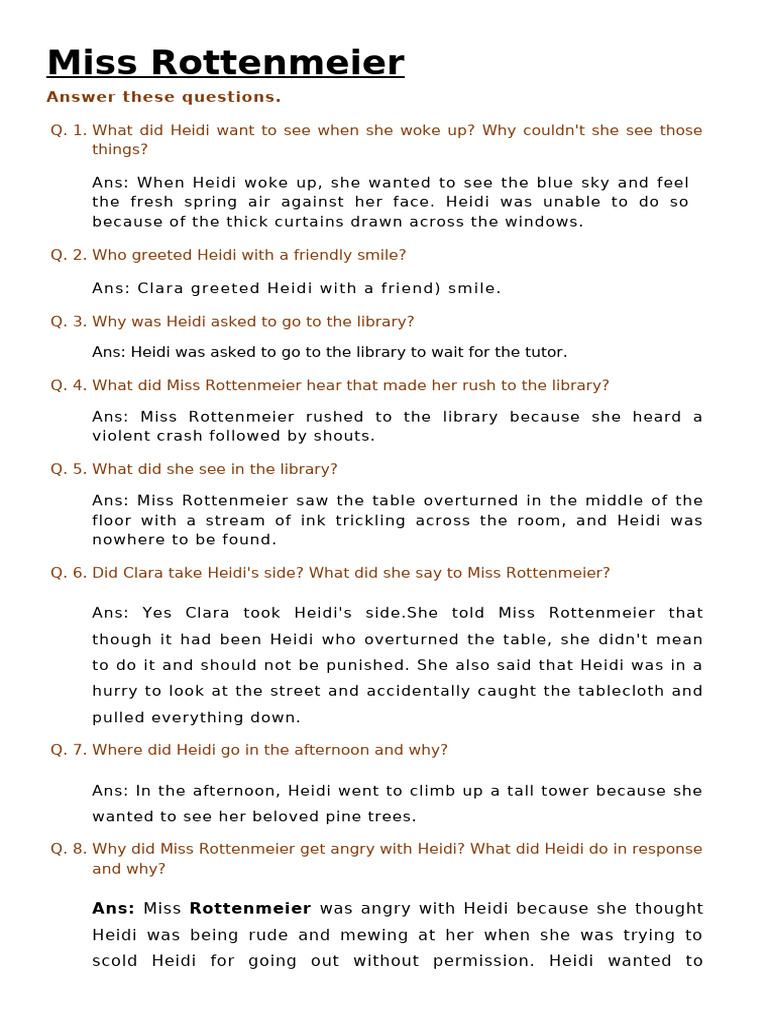 Miss Rottenmeier

Answer these questions.

Q. 1. What did Heidi want to see when she woke up? Why couldn't she see those things?

Ans: When Heidi woke up, she wanted to see the blue sky and feel the fresh spring air against her face. Heidi was unable to do so because of the thick curtains drawn across the windows.

Q. 2. Who greeted Heidi with a friendly smile?

Ans: Clara greeted Heidi with a friend) smile.

Q. 3. Why was Heidi asked to go to the library?

Ans: Heidi was asked to go to the library to wait for the tutor.

Q. 4. What did Miss Rottenmeier hear that made her rush to the library?

Ans: Miss Rottenmeier rushed to the library because she heard a violent crash followed by shouts.

Q. 5. What did she see in the library?

Ans: Miss Rottenmeier saw the table overturned in the middle of the floor with a stream of ink trickling across the room, and Heidi was nowhere to be found.

Q. 6. Did Clara take Heidi's side? What did she say to Miss Rottenmeier?

Ans: Yes Clara took Heidi's side.She told Miss Rottenmeier that though it had been Heidi who overturned the table, she didn't mean to do it and should not be punished. She also said that Heidi was in a hurry to look at the street and accidentally caught the tablecloth and pulled everything down.

Q. 7. Where did Heidi go in the afternoon and why?

Ans: In the afternoon, Heidi went to climb up a tall tower because she wanted to see her beloved pine trees.

Q. 8. Why did Miss Rottenmeier get angry with Heidi? What did Heidi do in response and why?

Ans: Miss Rottenmeier was angry with Heidi because she thought Heidi was being rude and mewing at her when she was trying to scold Heidi for going out without permission. Heidi wanted to